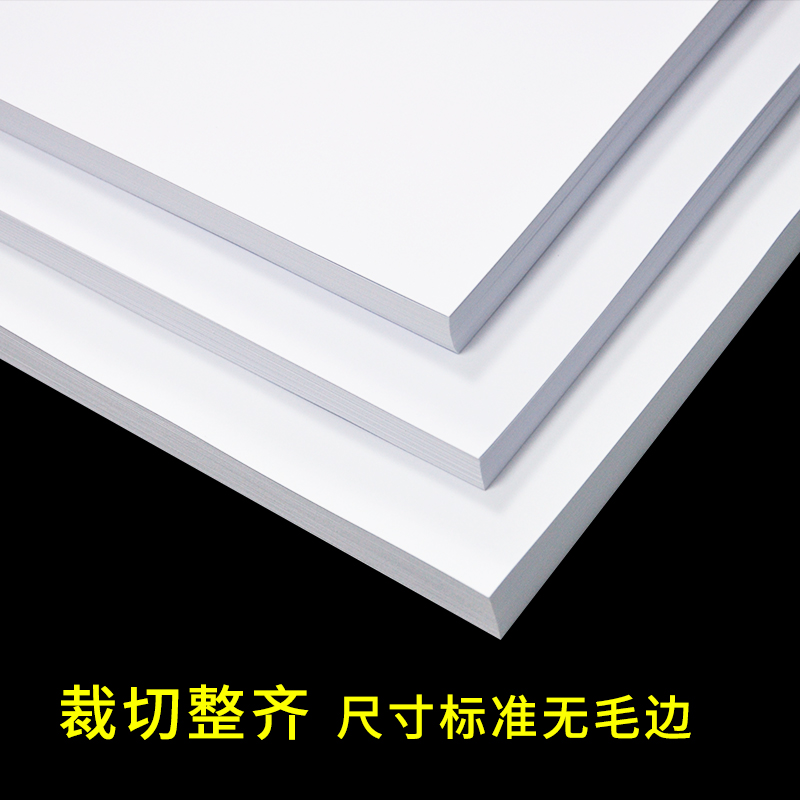 裁切整齐 尺寸标准无毛边